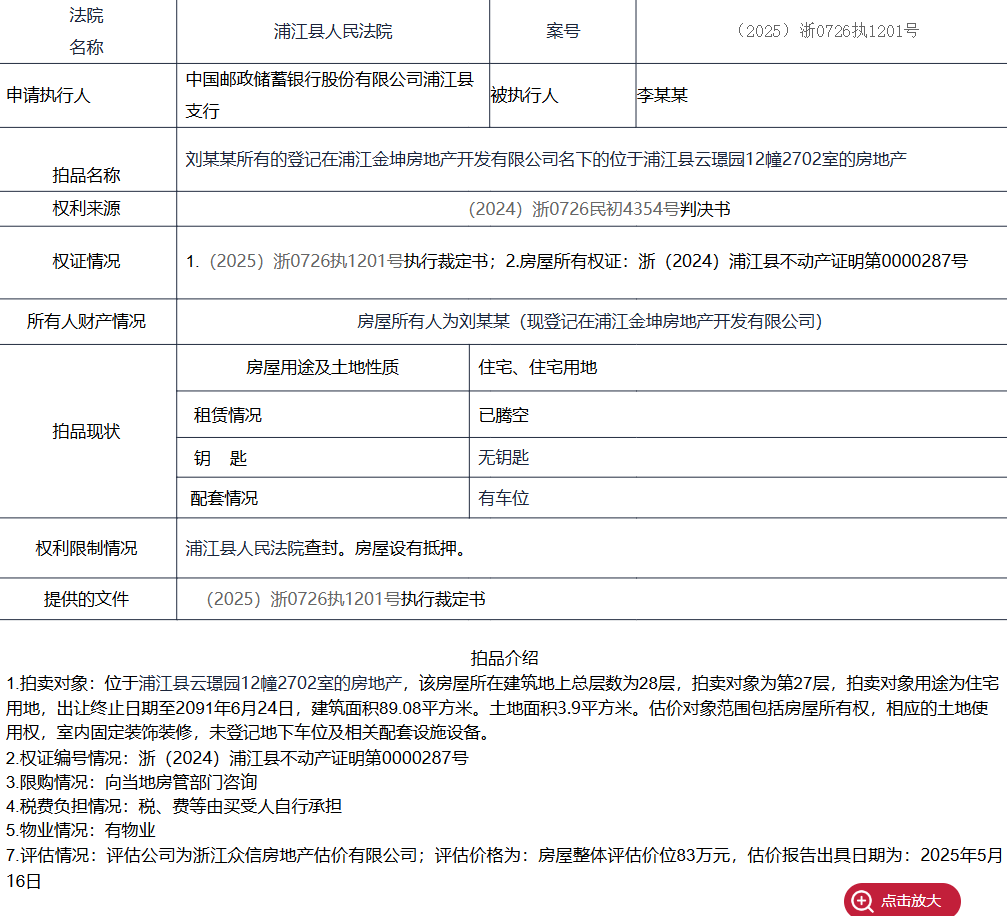 | 法院名称 | 浦江县人民法院 | 案号 | （2025）浙0726执1201号 |
|---|---|---|---|
| 申请执行人 | 中国邮政储蓄银行股份有限公司浦江县支行 | 被执行人 | 李某某 |
| 拍品名称 | 刘某某所有的登记在浦江金坤房地产开发有限公司名下的位于浦江县云璟园12幢2702室的房地产 | | |
| 权利来源 | （2024）浙0726民初4354号判决书 | | |
| 权证情况 | 1.（2025）浙0726执1201号执行裁定书；2.房屋所有权证：浙（2024）浦江县不动产证明第0000287号 | | |
| 所有人财产情况 | 房屋所有人为刘某某（现登记在浦江金坤房地产开发有限公司） | | |
| 拍品现状 | 房屋用途及土地性质 | 住宅、住宅用地 | |
| | 租赁情况 | 已腾空 | |
| | 钥　匙 | 无钥匙 | |
| | 配套情况 | 有车位 | |
| 权利限制情况 | 浦江县人民法院查封。房屋设有抵押。 | | |
| 提供的文件 | （2025）浙0726执1201号执行裁定书 | | |

拍品介绍
1.拍卖对象：位于浦江县云璟园12幢2702室的房地产，该房屋所在建筑地上总层数为28层，拍卖对象为第27层，拍卖对象用途为住宅用地，出让终止日期至2091年6月24日，建筑面积89.08平方米。土地面积3.9平方米。估价对象范围包括房屋所有权，相应的土地使用权，室内固定装饰装修，未登记地下车位及相关配套设施设备。
2.权证编号情况：浙（2024）浦江县不动产证明第0000287号
3.限购情况：向当地房管部门咨询
4.税费负担情况：税、费等由买受人自行承担
5.物业情况：有物业
7.评估情况：评估公司为浙江众信房地产估价有限公司；评估价格为：房屋整体评估价位83万元，估价报告出具日期为：2025年5月16日

点击放大